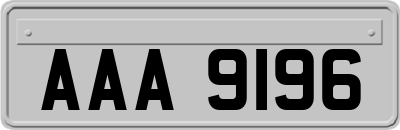 AAA 9196